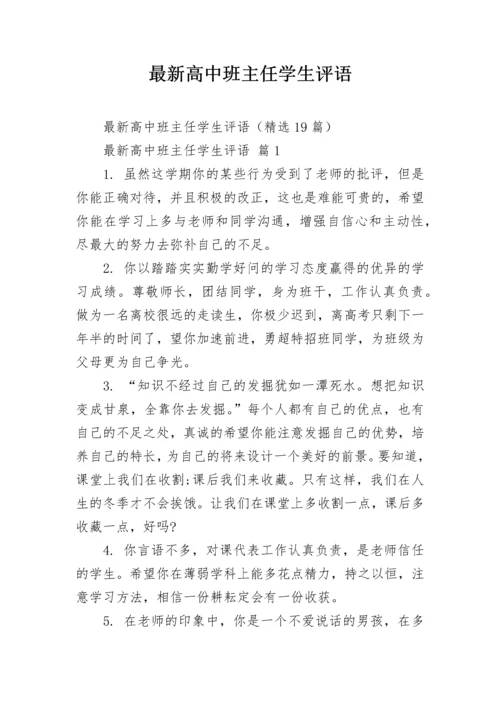 最新高中班主任学生评语

最新高中班主任学生评语（精选19篇）

最新高中班主任学生评语 篇1

1. 虽然这学期你的某些行为受到了老师的批评，但是你能正确对待，并且积极的改正，这也是难能可贵的，希望你能在学习上多与老师和同学沟通，增强自信心和主动性，尽最大的努力去弥补自己的不足。

2. 你以踏踏实实勤学好问的学习态度赢得的优异的学习成绩。尊敬师长，团结同学，身为班干，工作认真负责。做为一名离校很远的走读生，你极少迟到，离高考只剩下一年半的时间了，望你加速前进，勇超特招班同学，为班级为父母更为自己争光。

3. “知识不经过自己的发掘犹如一潭死水。想把知识变成甘泉，全靠你去发掘。”每个人都有自己的优点，也有自己的不足之处，真诚的希望你能注意发掘自己的优势，培养自己的特长，为自己的将来设计一个美好的前景。要知道，课堂上我们在收割;课后我们来收藏。只有这样，我们在人生的冬季才不会挨饿。让我们在课堂上多收割一点，课后多收藏一点，好吗?

4. 你言语不多，对课代表工作认真负责，是老师信任的学生。希望你在薄弱学科上能多花点精力，持之以恒，注意学习方法，相信一份耕耘定会有一份收获。

5. 在老师的印象中，你是一个不爱说话的男孩，在多